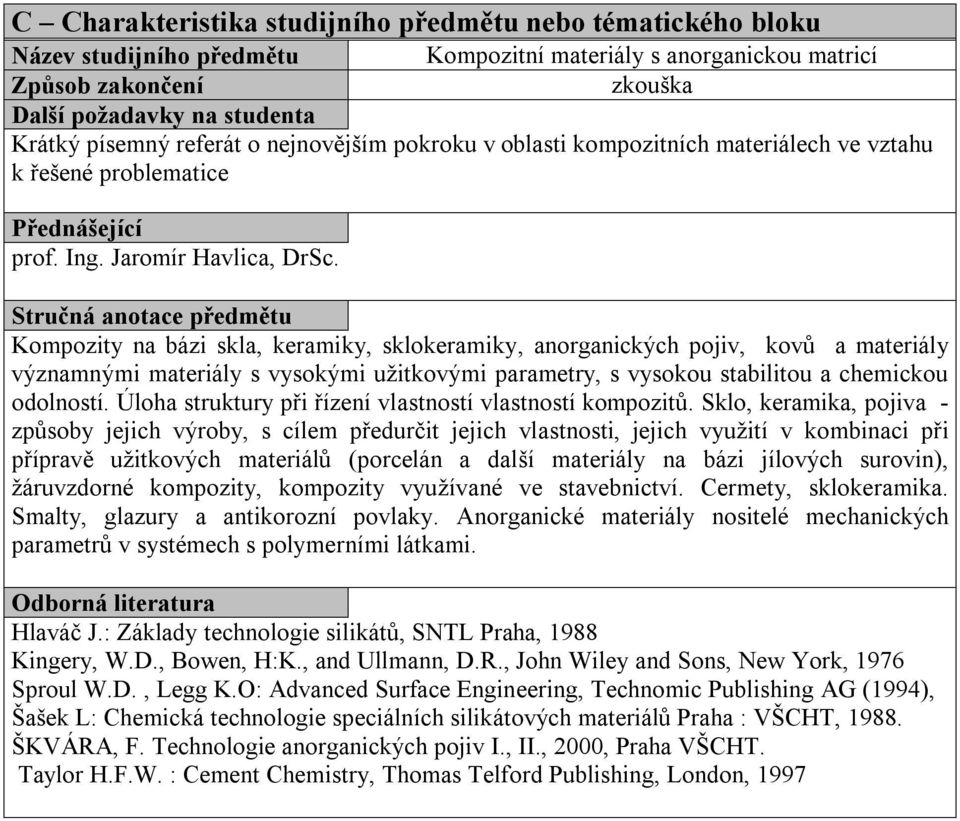 C – Charakteristika studijního předmětu nebo tématického bloku

| Název studijního předmětu | Kompozitní materiály s anorganickou matricí |
|---|---|
| Způsob zakončení | zkouška |

Další požadavky na studenta
Krátký písemný referát o nejnovějším pokroku v oblasti kompozitních materiálech ve vztahu k řešené problematice

Přednášející
prof. Ing. Jaromír Havlica, DrSc.

Stručná anotace předmětu
Kompozity na bázi skla, keramiky, sklokeramiky, anorganických pojiv, kovů a materiály významnými materiály s vysokými užitkovými parametry, s vysokou stabilitou a chemickou odolností. Úloha struktury při řízení vlastností vlastností kompozitů. Sklo, keramika, pojiva - způsoby jejich výroby, s cílem předurčit jejich vlastnosti, jejich využití v kombinaci při přípravě užitkových materiálů (porcelán a další materiály na bázi jílových surovin), žáruvzdorné kompozity, kompozity využívané ve stavebnictví. Cermety, sklokeramika. Smalty, glazury a antikorozní povlaky. Anorganické materiály nositelé mechanických parametrů v systémech s polymerními látkami.

Odborná literatura
Hlaváč J.: Základy technologie silikátů, SNTL Praha, 1988
Kingery, W.D., Bowen, H:K., and Ullmann, D.R., John Wiley and Sons, New York, 1976
Sproul W.D. , Legg K.O: Advanced Surface Engineering, Technomic Publishing AG (1994),
Šašek L: Chemická technologie speciálních silikátových materiálů Praha : VŠCHT, 1988.
ŠKVÁRA, F. Technologie anorganických pojiv I., II., 2000, Praha VŠCHT.
Taylor H.F.W. : Cement Chemistry, Thomas Telford Publishing, London, 1997